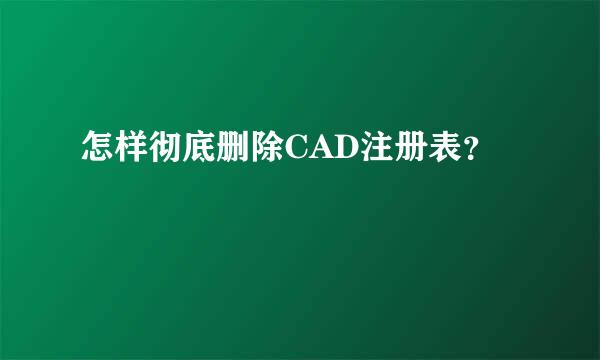 怎样彻底删除CAD注册表?